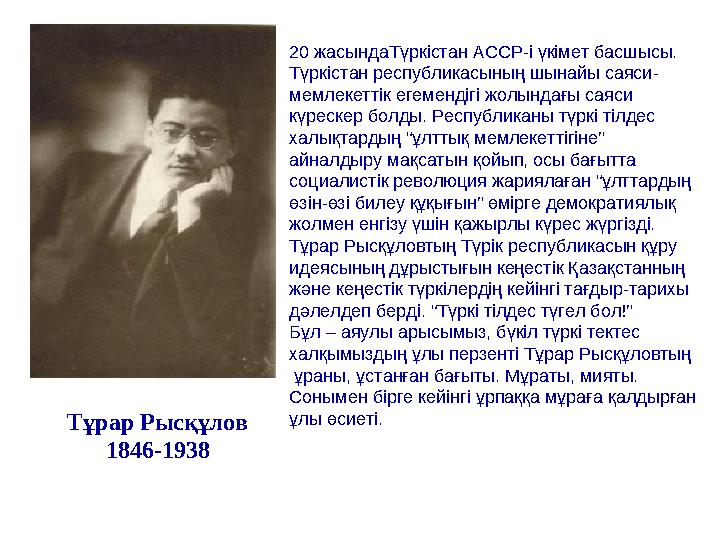 20 жасындаТүркістан АССР-і үкімет басшысы. Түркістан республикасының шынайы саяси-мемлекеттік егемендігі жолындағы саяси күрескер болды. Республиканы түркі тілдес халықтардың "ұлттық мемлекеттігіне" айналдыру мақсатын қойып, осы бағытта социалистік революция жариялаған "ұлттардың өзін-өзі билеу құқығын" өмірге демократиялық жолмен енгізу үшін қажырлы күрес жүргізді. Тұрар Рысқұловтың Түрік республикасын құру идеясының дұрыстығын кеңестік Қазақстанның және кеңестік түркілердің кейінгі тағдыр-тарихы дәлелдеп берді. "Түркі тілдес түгел бол!"
Бұл – аяулы арысымыз, бүкіл түркі тектес халқымыздың ұлы перзенті Тұрар Рысқұловтың ұраны, ұстанған бағыты. Мұраты, мияты. Сонымен бірге кейінгі ұрпаққа мұраға қалдырған ұлы өсиеті.

Тұрар Рысқұлов
1846-1938